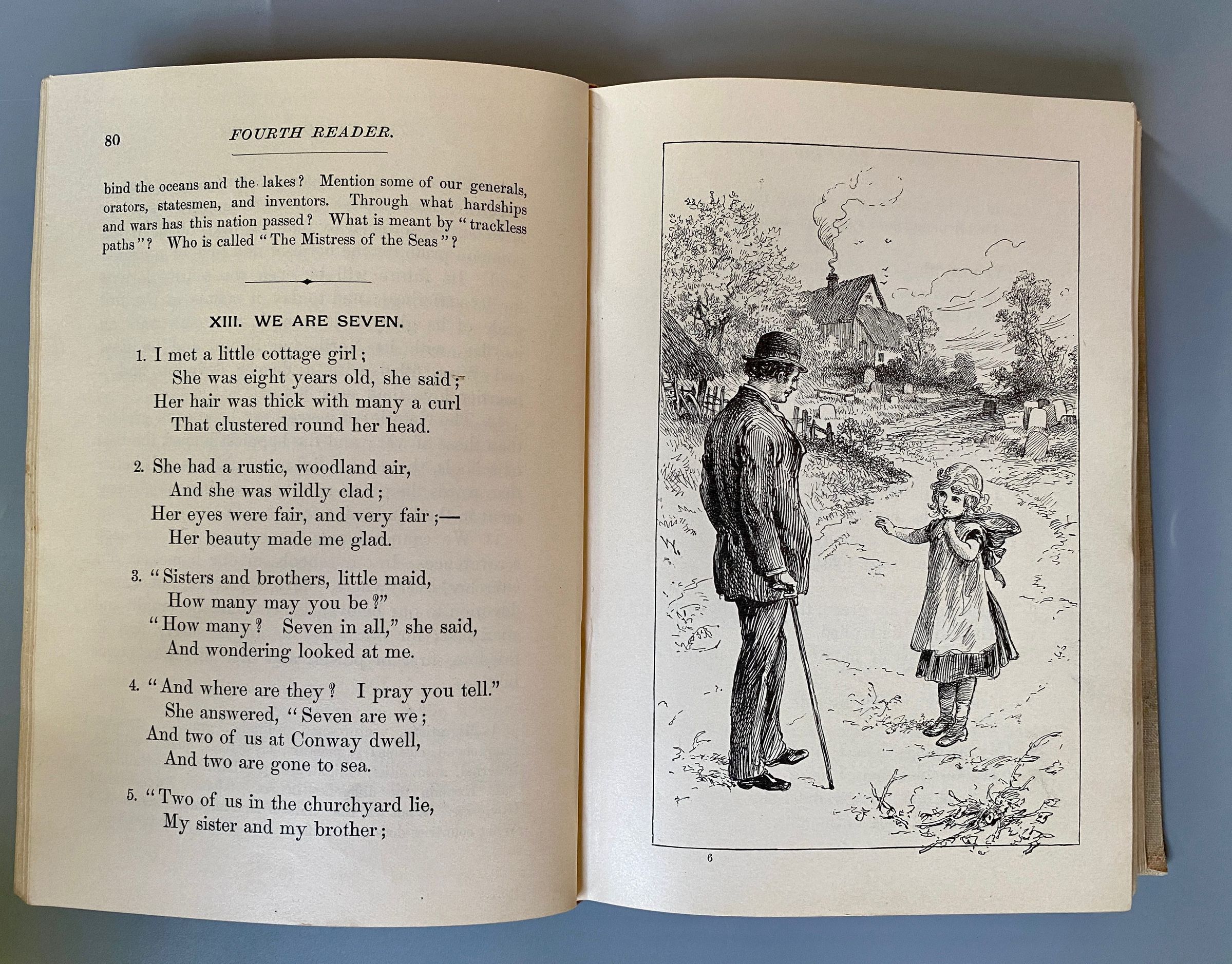 80 FOURTH READER.

bind the oceans and the lakes? Mention some of our generals, orators, statesmen, and inventors. Through what hardships and wars has this nation passed? What is meant by "trackless paths"? Who is called "The Mistress of the Seas"?

XIII. WE ARE SEVEN.

1. I met a little cottage girl;
She was eight years old, she said;
Her hair was thick with many a curl
That clustered round her head.

2. She had a rustic, woodland air,
And she was wildly clad;
Her eyes were fair, and very fair;—
Her beauty made me glad.

3. "Sisters and brothers, little maid,
How many may you be?"
"How many? Seven in all," she said,
And wondering looked at me.

4. "And where are they? I pray you tell."
She answered, "Seven are we;
And two of us at Conway dwell,
And two are gone to sea.

5. "Two of us in the churchyard lie,
My sister and my brother;

6